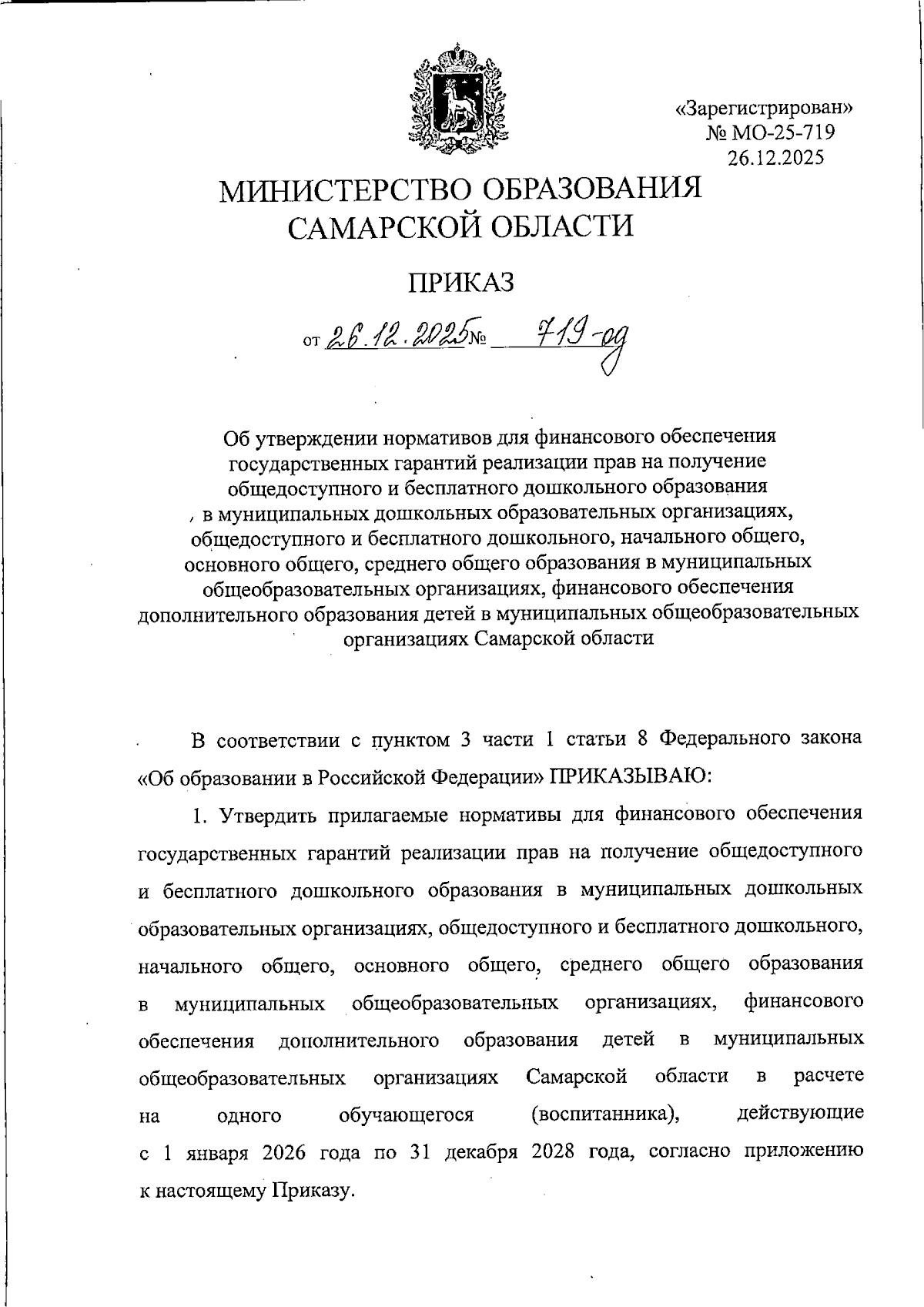 «Зарегистрирован»
№ МО-25-719
26.12.2025

МИНИСТЕРСТВО ОБРАЗОВАНИЯ САМАРСКОЙ ОБЛАСТИ

ПРИКАЗ

от 26.12.2025 № 719-од

Об утверждении нормативов для финансового обеспечения государственных гарантий реализации прав на получение общедоступного и бесплатного дошкольного образования в муниципальных дошкольных образовательных организациях, общедоступного и бесплатного дошкольного, начального общего, основного общего, среднего общего образования в муниципальных общеобразовательных организациях, финансового обеспечения дополнительного образования детей в муниципальных общеобразовательных организациях Самарской области

В соответствии с пунктом 3 части 1 статьи 8 Федерального закона «Об образовании в Российской Федерации» ПРИКАЗЫВАЮ:

1. Утвердить прилагаемые нормативы для финансового обеспечения государственных гарантий реализации прав на получение общедоступного и бесплатного дошкольного образования в муниципальных дошкольных образовательных организациях, общедоступного и бесплатного дошкольного, начального общего, основного общего, среднего общего образования в муниципальных общеобразовательных организациях, финансового обеспечения дополнительного образования детей в муниципальных общеобразовательных организациях Самарской области в расчете на одного обучающегося (воспитанника), действующие с 1 января 2026 года по 31 декабря 2028 года, согласно приложению к настоящему Приказу.